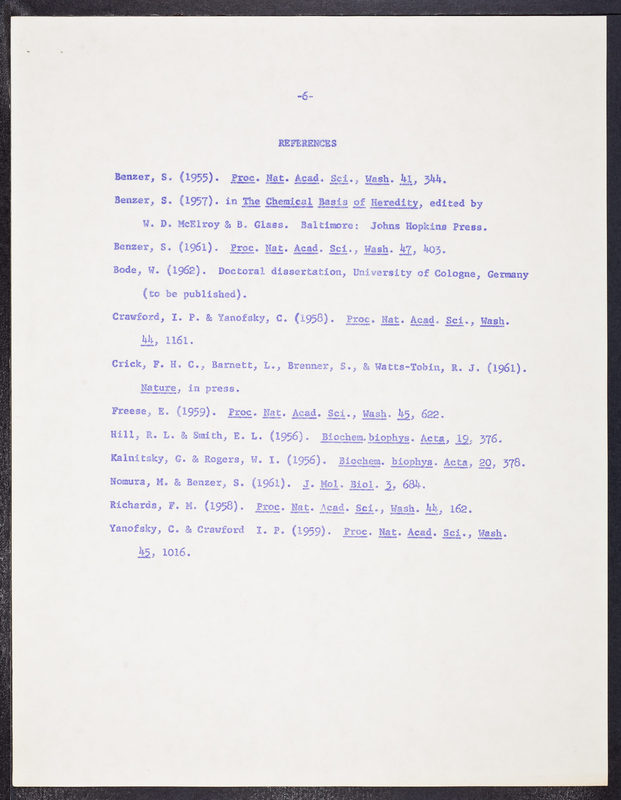 -6-

REFERENCES

Benzer, S. (1955). Proc. Nat. Acad. Sci., Wash. 41, 344.

Benzer, S. (1957). in The Chemical Basis of Heredity, edited by W. D. McElroy & B. Glass. Baltimore: Johns Hopkins Press.

Benzer, S. (1961). Proc. Nat. Acad. Sci., Wash. 47, 403.

Bode, W. (1962). Doctoral dissertation, University of Cologne, Germany (to be published).

Crawford, I. P. & Yanofsky, C. (1958). Proc. Nat. Acad. Sci., Wash. 44, 1161.

Crick, F. H. C., Barnett, L., Brenner, S., & Watts-Tobin, R. J. (1961). Nature, in press.

Freese, E. (1959). Proc. Nat. Acad. Sci., Wash. 45, 622.

Hill, R. L. & Smith, E. L. (1956). Biochem. biophys. Acta, 19, 376.

Kalnitsky, G. & Rogers, W. I. (1956). Biochem. biophys. Acta, 20, 378.

Nomura, M. & Benzer, S. (1961). J. Mol. Biol. 3, 684.

Richards, F. M. (1958). Proc. Nat. Acad. Sci., Wash. 44, 162.

Yanofsky, C. & Crawford I. P. (1959). Proc. Nat. Acad. Sci., Wash. 45, 1016.